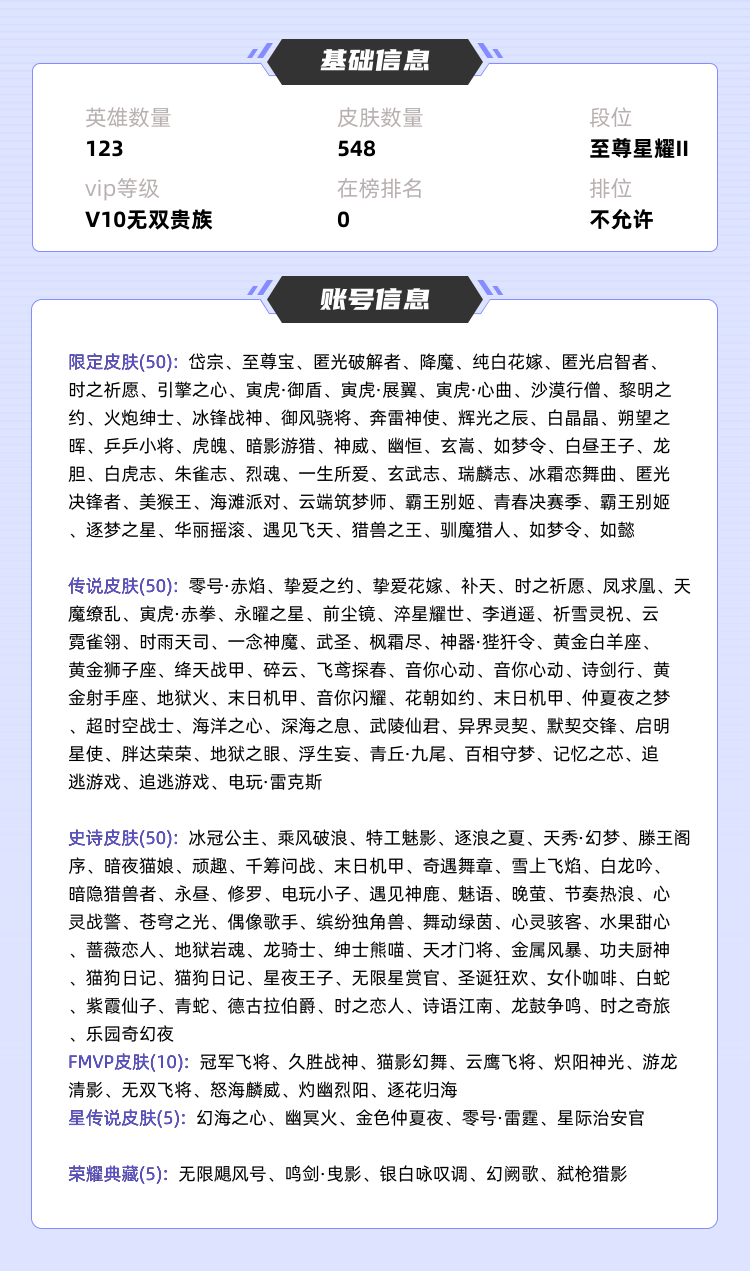 基础信息

英雄数量
123

皮肤数量
548

段位
至尊星耀II

vip等级
V10无双贵族

在榜排名
0

排位
不允许

账号信息

限定皮肤(50): 岱宗、至尊宝、匿光破解者、降魔、纯白花嫁、匿光启智者、时之祈愿、引擎之心、寅虎·御盾、寅虎·展翼、寅虎·心曲、沙漠行僧、黎明之约、火炮绅士、冰锋战神、御风骁将、奔雷神使、辉光之辰、白晶晶、朔望之晖、乒乒小将、虎魄、暗影游猎、神威、幽恒、玄嵩、如梦令、白昼王子、龙胆、白虎志、朱雀志、烈魂、一生所爱、玄武志、瑞麟志、冰霜恋舞曲、匿光决锋者、美猴王、海滩派对、云端筑梦师、霸王别姬、青春决赛季、霸王别姬、逐梦之星、华丽摇滚、遇见飞天、猎兽之王、驯魔猎人、如梦令、如懿

传说皮肤(50): 零号·赤焰、挚爱之约、挚爱花嫁、补天、时之祈愿、凤求凰、天魔缭乱、寅虎·赤拳、永曜之星、前尘镜、淬星耀世、李逍遥、祈雪灵祝、云霓雀翎、时雨天司、一念神魔、武圣、枫霜尽、神器·狴犴令、黄金白羊座、黄金狮子座、绛天战甲、碎云、飞鸢探春、音你心动、音你心动、诗剑行、黄金射手座、地狱火、末日机甲、音你闪耀、花朝如约、末日机甲、仲夏夜之梦、超时空战士、海洋之心、深海之息、武陵仙君、异界灵契、默契交锋、启明星使、胖达荣荣、地狱之眼、浮生妄、青丘·九尾、百相守梦、记忆之芯、追逃游戏、追逃游戏、电玩·雷克斯

史诗皮肤(50): 冰冠公主、乘风破浪、特工魅影、逐浪之夏、天秀·幻梦、滕王阁序、暗夜猫娘、顽趣、千筹问战、末日机甲、奇遇舞章、雪上飞焰、白龙吟、暗隐猎兽者、永昼、修罗、电玩小子、遇见神鹿、魅语、晚萤、节奏热浪、心灵战警、苍穹之光、偶像歌手、缤纷独角兽、舞动绿茵、心灵骇客、水果甜心、蔷薇恋人、地狱岩魂、龙骑士、绅士熊喵、天才门将、金属风暴、功夫厨神、猫狗日记、猫狗日记、星夜王子、无限星赏官、圣诞狂欢、女仆咖啡、白蛇、紫霞仙子、青蛇、德古拉伯爵、时之恋人、诗语江南、龙鼓争鸣、时之奇旅、乐园奇幻夜
FMVP皮肤(10): 冠军飞将、久胜战神、猫影幻舞、云鹰飞将、炽阳神光、游龙清影、无双飞将、怒海麟威、灼幽烈阳、逐花归海
星传说皮肤(5): 幻海之心、幽冥火、金色仲夏夜、零号·雷霆、星际治安官

荣耀典藏(5): 无限飓风号、鸣剑·曳影、银白咏叹调、幻阙歌、弑枪猎影